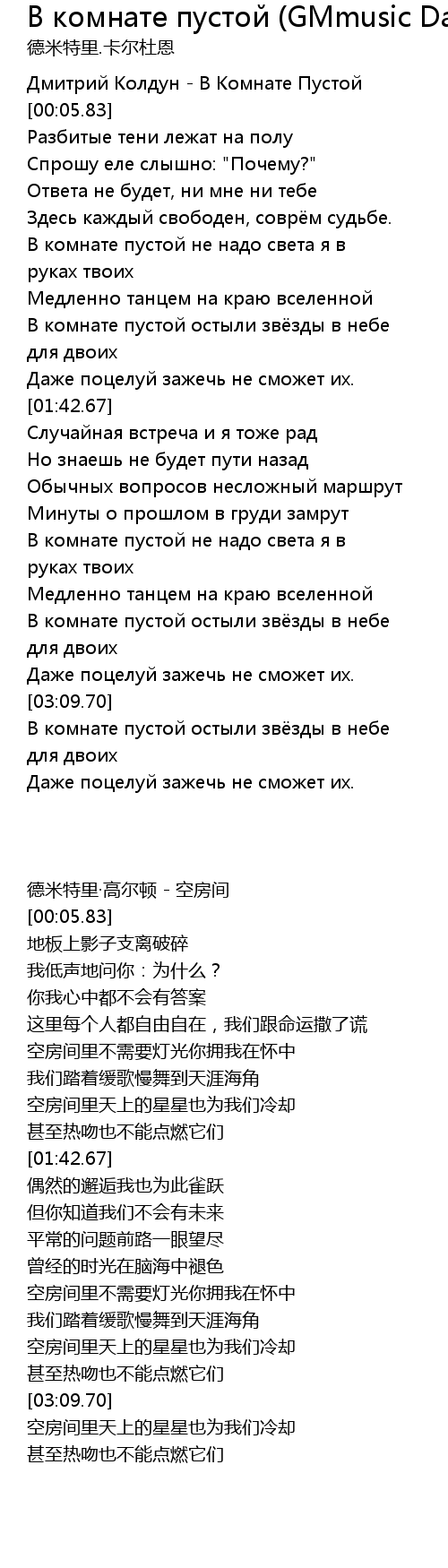 В комнате пустой (GMmusic Da
德米特里.卡尔杜恩

Дмитрий Колдун - В Комнате Пустой
[00:05.83]
Разбитые тени лежат на полу
Спрошу еле слышно: "Почему?"
Ответа не будет, ни мне ни тебе
Здесь каждый свободен, соврём судьбе.
В комнате пустой не надо света я в руках твоих
Медленно танцем на краю вселенной
В комнате пустой остыли звёзды в небе для двоих
Даже поцелуй зажечь не сможет их.
[01:42.67]
Случайная встреча и я тоже рад
Но знаешь не будет пути назад
Обычных вопросов несложный маршрут
Минуты о прошлом в груди замрут
В комнате пустой не надо света я в руках твоих
Медленно танцем на краю вселенной
В комнате пустой остыли звёзды в небе для двоих
Даже поцелуй зажечь не сможет их.
[03:09.70]
В комнате пустой остыли звёзды в небе для двоих
Даже поцелуй зажечь не сможет их.

德米特里·高尔顿 - 空房间
[00:05.83]
地板上影子支离破碎
我低声地问你：为什么？
你我心中都不会有答案
这里每个人都自由自在，我们跟命运撒了谎
空房间里不需要灯光你拥我在怀中
我们踏着缓歌慢舞到天涯海角
空房间里天上的星星也为我们冷却
甚至热吻也不能点燃它们
[01:42.67]
偶然的邂逅我也为此雀跃
但你知道我们不会有未来
平常的问题前路一眼望尽
曾经的时光在脑海中褪色
空房间里不需要灯光你拥我在怀中
我们踏着缓歌慢舞到天涯海角
空房间里天上的星星也为我们冷却
甚至热吻也不能点燃它们
[03:09.70]
空房间里天上的星星也为我们冷却
甚至热吻也不能点燃它们